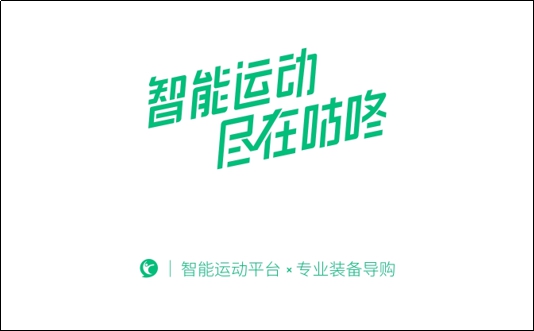 智能运动
尽在咕咚

智能运动平台 × 专业装备导购